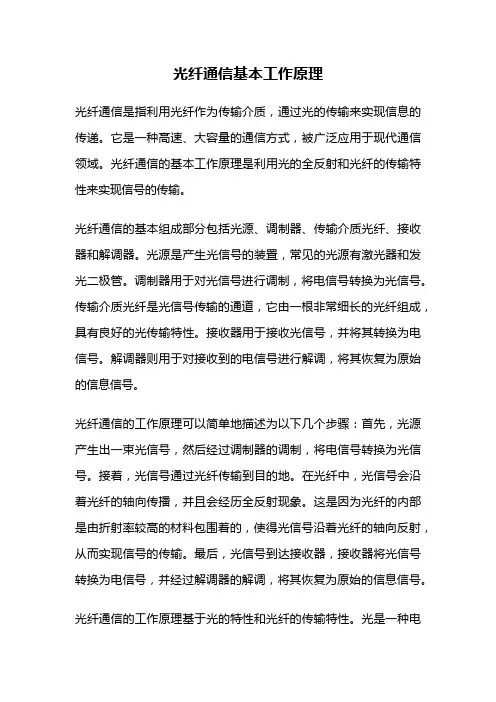 光纤通信基本工作原理

光纤通信是指利用光纤作为传输介质，通过光的传输来实现信息的传递。它是一种高速、大容量的通信方式，被广泛应用于现代通信领域。光纤通信的基本工作原理是利用光的全反射和光纤的传输特性来实现信号的传输。

光纤通信的基本组成部分包括光源、调制器、传输介质光纤、接收器和解调器。光源是产生光信号的装置，常见的光源有激光器和发光二极管。调制器用于对光信号进行调制，将电信号转换为光信号。传输介质光纤是光信号传输的通道，它由一根非常细长的光纤组成，具有良好的光传输特性。接收器用于接收光信号，并将其转换为电信号。解调器则用于对接收到的电信号进行解调，将其恢复为原始的信息信号。

光纤通信的工作原理可以简单地描述为以下几个步骤：首先，光源产生出一束光信号，然后经过调制器的调制，将电信号转换为光信号。接着，光信号通过光纤传输到目的地。在光纤中，光信号会沿着光纤的轴向传播，并且会经历全反射现象。这是因为光纤的内部是由折射率较高的材料包围着的，使得光信号沿着光纤的轴向反射，从而实现信号的传输。最后，光信号到达接收器，接收器将光信号转换为电信号，并经过解调器的解调，将其恢复为原始的信息信号。

光纤通信的工作原理基于光的特性和光纤的传输特性。光是一种电